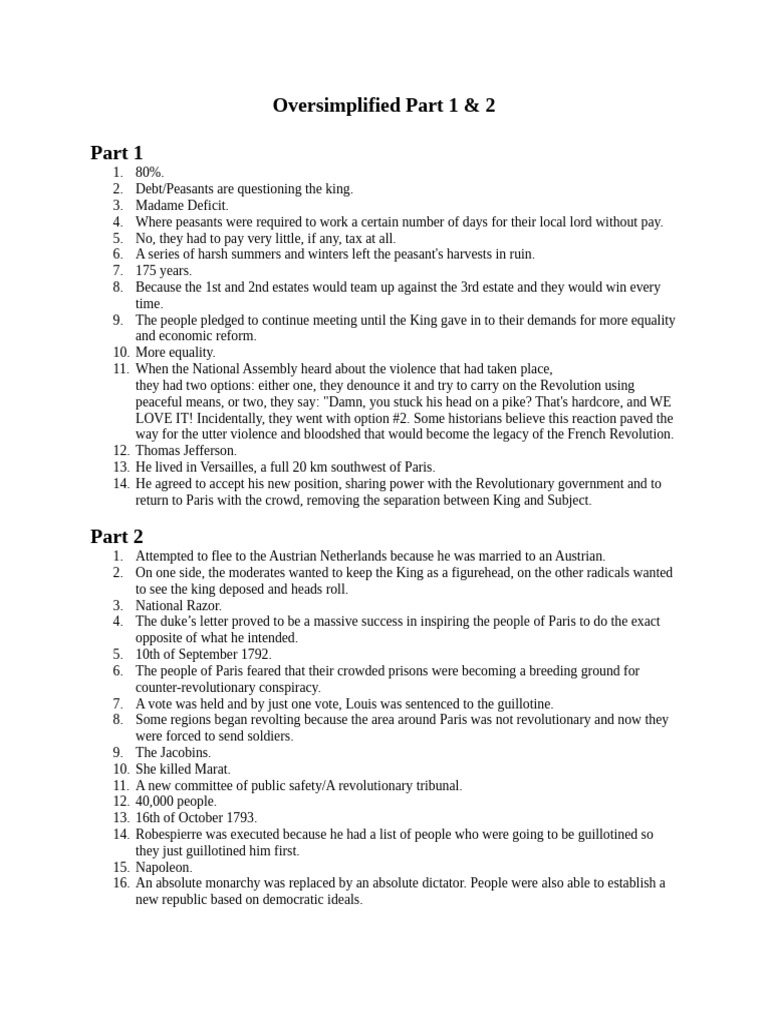 Oversimplified Part 1 & 2

Part 1
1. 80%.
2. Debt/Peasants are questioning the king.
3. Madame Deficit.
4. Where peasants were required to work a certain number of days for their local lord without pay.
5. No, they had to pay very little, if any, tax at all.
6. A series of harsh summers and winters left the peasant's harvests in ruin.
7. 175 years.
8. Because the 1st and 2nd estates would team up against the 3rd estate and they would win every time.
9. The people pledged to continue meeting until the King gave in to their demands for more equality and economic reform.
10. More equality.
11. When the National Assembly heard about the violence that had taken place, they had two options: either one, they denounce it and try to carry on the Revolution using peaceful means, or two, they say: "Damn, you stuck his head on a pike? That's hardcore, and WE LOVE IT! Incidentally, they went with option #2. Some historians believe this reaction paved the way for the utter violence and bloodshed that would become the legacy of the French Revolution.
12. Thomas Jefferson.
13. He lived in Versailles, a full 20 km southwest of Paris.
14. He agreed to accept his new position, sharing power with the Revolutionary government and to return to Paris with the crowd, removing the separation between King and Subject.

Part 2
1. Attempted to flee to the Austrian Netherlands because he was married to an Austrian.
2. On one side, the moderates wanted to keep the King as a figurehead, on the other radicals wanted to see the king deposed and heads roll.
3. National Razor.
4. The duke's letter proved to be a massive success in inspiring the people of Paris to do the exact opposite of what he intended.
5. 10th of September 1792.
6. The people of Paris feared that their crowded prisons were becoming a breeding ground for counter-revolutionary conspiracy.
7. A vote was held and by just one vote, Louis was sentenced to the guillotine.
8. Some regions began revolting because the area around Paris was not revolutionary and now they were forced to send soldiers.
9. The Jacobins.
10. She killed Marat.
11. A new committee of public safety/A revolutionary tribunal.
12. 40,000 people.
13. 16th of October 1793.
14. Robespierre was executed because he had a list of people who were going to be guillotined so they just guillotined him first.
15. Napoleon.
16. An absolute monarchy was replaced by an absolute dictator. People were also able to establish a new republic based on democratic ideals.